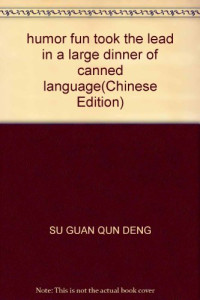 humor fun took the lead in a large dinner of canned language(Chinese Edition)

SU GUAN QUN DENG

Note: This is not the actual book cover